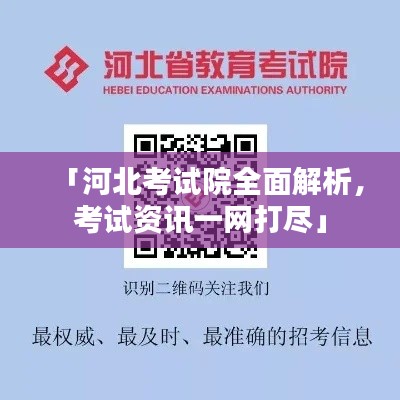 河北省教育考试院
HEBEI EDUCATION EXAMINATIONS AUTHORITY

「河北考试院全面解析，考试资讯一网打尽」

识别二维码关注我们

最权威、最及时、最准确的招考信息